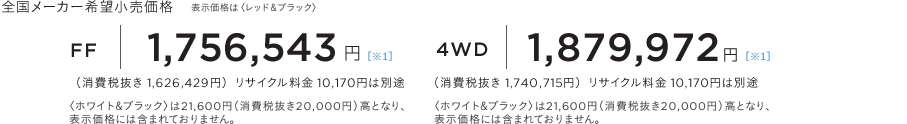 全国メーカー希望小売価格　表示価格は〈レッド&ブラック〉

FF　1,756,543 円［※1］

（消費税抜き 1,626,429円）リサイクル料金 10,170円は別途

〈ホワイト&ブラック〉は21,600円（消費税抜き20,000円）高となり、表示価格には含まれておりません。

4WD　1,879,972 円［※1］

（消費税抜き 1,740,715円）リサイクル料金 10,170円は別途

〈ホワイト&ブラック〉は21,600円（消費税抜き20,000円）高となり、表示価格には含まれておりません。